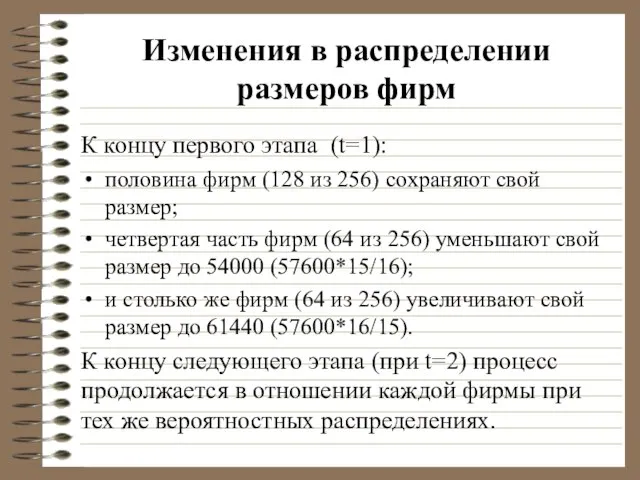 Изменения в распределении размеров фирм

К концу первого этапа (t=1):

• половина фирм (128 из 256) сохраняют свой размер;

• четвертая часть фирм (64 из 256) уменьшают свой размер до 54000 (57600*15/16);

• и столько же фирм (64 из 256) увеличивают свой размер до 61440 (57600*16/15).

К концу следующего этапа (при t=2) процесс продолжается в отношении каждой фирмы при тех же вероятностных распределениях.